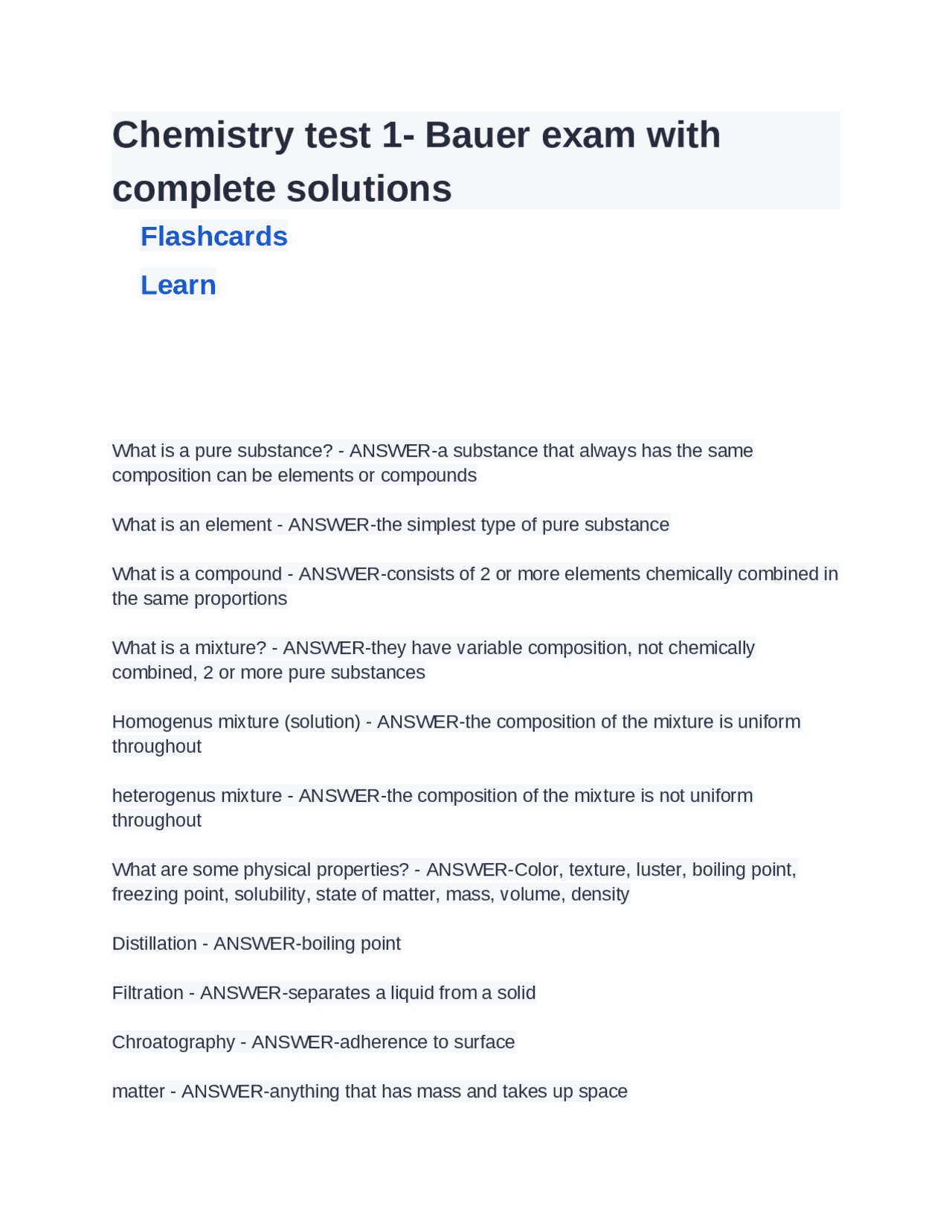 Chemistry test 1- Bauer exam with complete solutions

Flashcards

Learn

What is a pure substance? - ANSWER-a substance that always has the same composition can be elements or compounds

What is an element - ANSWER-the simplest type of pure substance

What is a compound - ANSWER-consists of 2 or more elements chemically combined in the same proportions

What is a mixture? - ANSWER-they have variable composition, not chemically combined, 2 or more pure substances

Homogenus mixture (solution) - ANSWER-the composition of the mixture is uniform throughout

heterogenus mixture - ANSWER-the composition of the mixture is not uniform throughout

What are some physical properties? - ANSWER-Color, texture, luster, boiling point, freezing point, solubility, state of matter, mass, volume, density

Distillation - ANSWER-boiling point

Filtration - ANSWER-separates a liquid from a solid

Chroatography - ANSWER-adherence to surface

matter - ANSWER-anything that has mass and takes up space